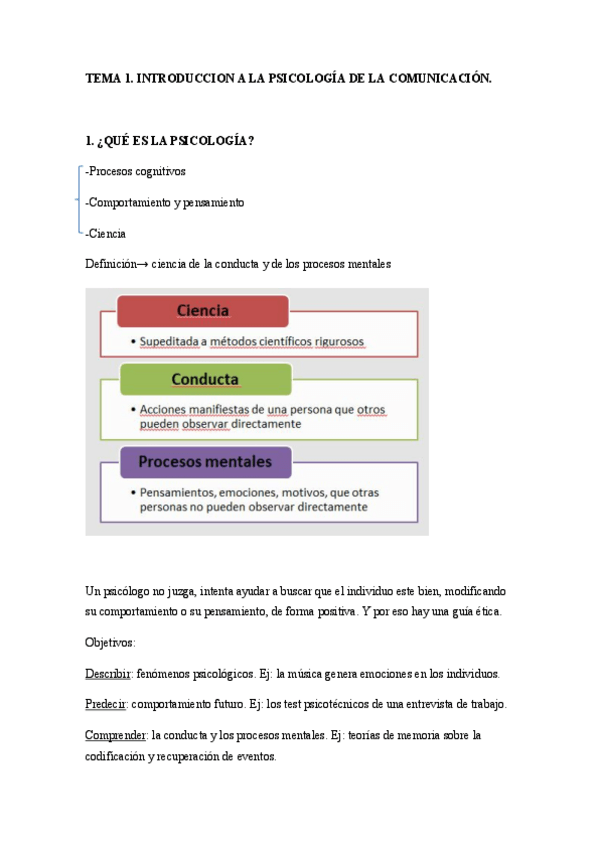 TEMA 1. INTRODUCCION A LA PSICOLOGÍA DE LA COMUNICACIÓN.

1. ¿QUÉ ES LA PSICOLOGÍA?

-Procesos cognitivos

-Comportamiento y pensamiento

-Ciencia

Definición→ ciencia de la conducta y de los procesos mentales

Ciencia

• Supeditada a métodos científicos rigurosos

Conducta

• Acciones manifiestas de una persona que otros pueden observar directamente

Procesos mentales

• Pensamientos, emociones, motivos, que otras personas no pueden observar directamente

Un psicólogo no juzga, intenta ayudar a buscar que el individuo este bien, modificando su comportamiento o su pensamiento, de forma positiva. Y por eso hay una guía ética.

Objetivos:

Describir: fenómenos psicológicos. Ej: la música genera emociones en los individuos.

Predecir: comportamiento futuro. Ej: los test psicotécnicos de una entrevista de trabajo.

Comprender: la conducta y los procesos mentales. Ej: teorías de memoria sobre la codificación y recuperación de eventos.